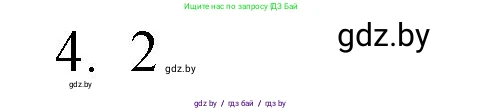 Ищите нас по запросу ГДЗ Бай

4. 2

gdz.by

gdz.by

gdz.by

gdz by / гдз бай / гдз by